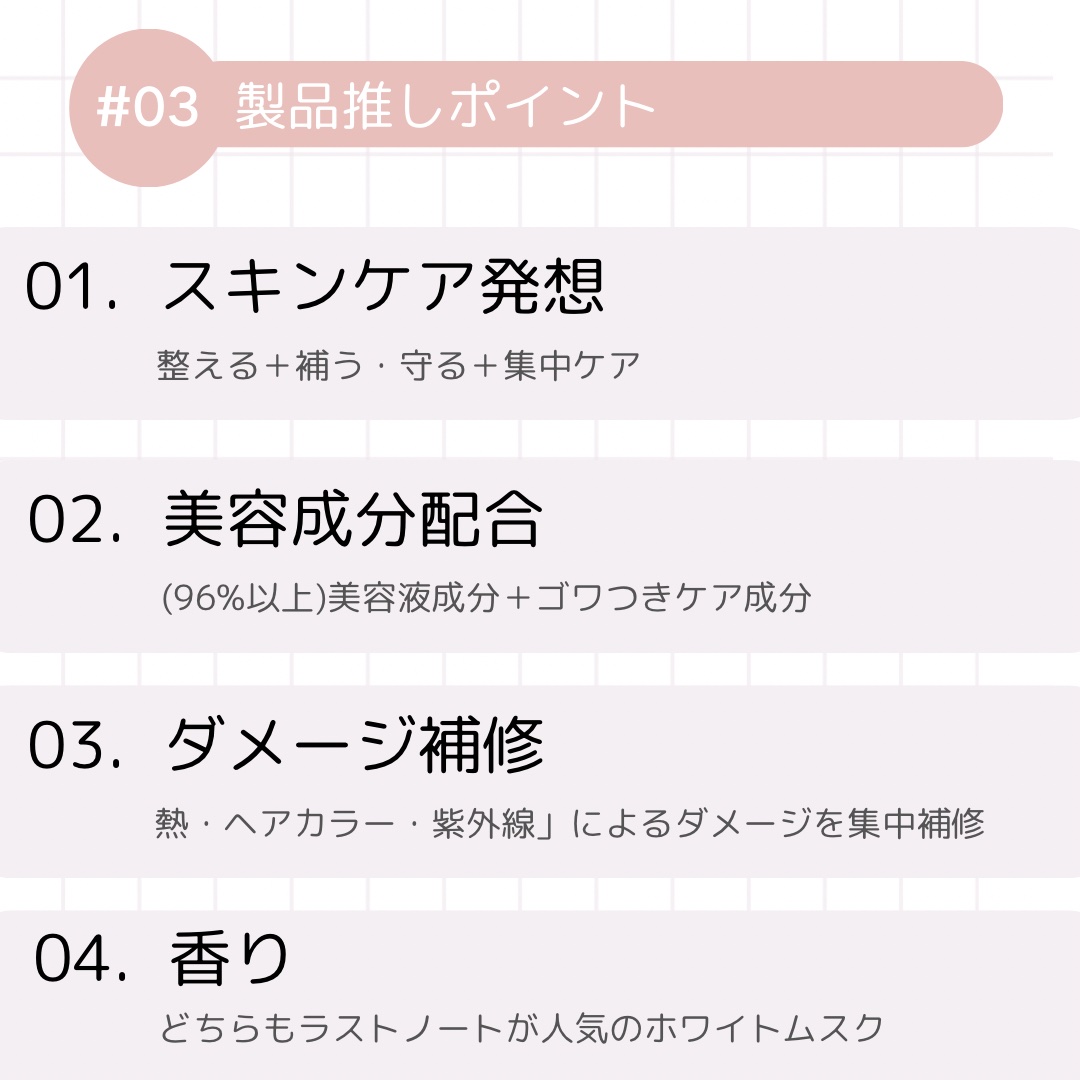 #03 製品推しポイント

01. スキンケア発想

整える＋補う・守る＋集中ケア

02. 美容成分配合

(96%以上)美容液成分＋ゴワつきケア成分

03. ダメージ補修

熱・ヘアカラー・紫外線」によるダメージを集中補修

04. 香り

どちらもラストノートが人気のホワイトムスク